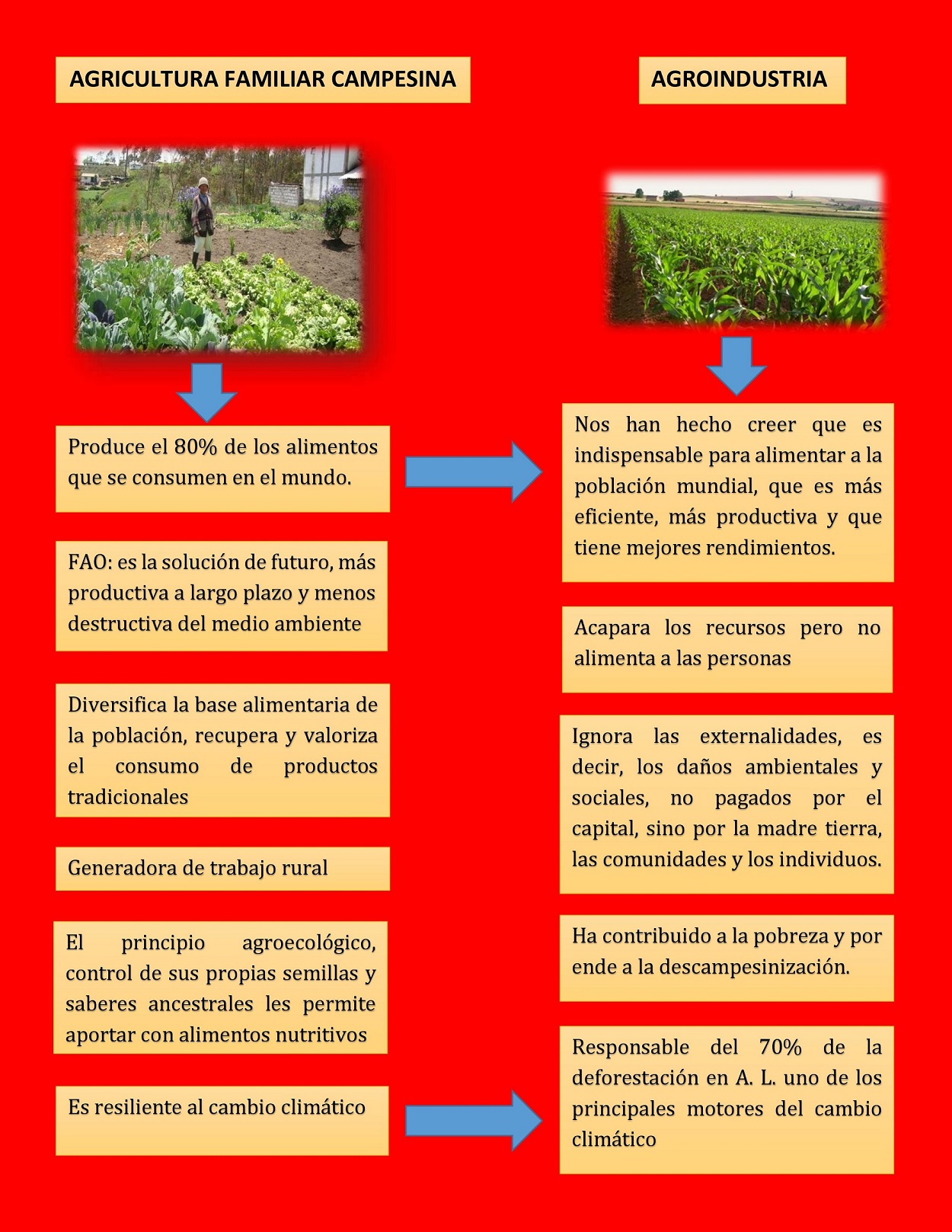 AGRICULTURA FAMILIAR CAMPESINA

Produce el 80% de los alimentos que se consumen en el mundo.

FAO: es la solución de futuro, más productiva a largo plazo y menos destructiva del medio ambiente

Diversifica la base alimentaria de la población, recupera y valoriza el consumo de productos tradicionales

Generadora de trabajo rural

El principio agroecológico, control de sus propias semillas y saberes ancestrales les permite aportar con alimentos nutritivos

Es resiliente al cambio climático

AGROINDUSTRIA

Nos han hecho creer que es indispensable para alimentar a la población mundial, que es más eficiente, más productiva y que tiene mejores rendimientos.

Acapara los recursos pero no alimenta a las personas

Ignora las externalidades, es decir, los daños ambientales y sociales, no pagados por el capital, sino por la madre tierra, las comunidades y los individuos.

Ha contribuido a la pobreza y por ende a la descampesinización.

Responsable del 70% de la deforestación en A. L. uno de los principales motores del cambio climático